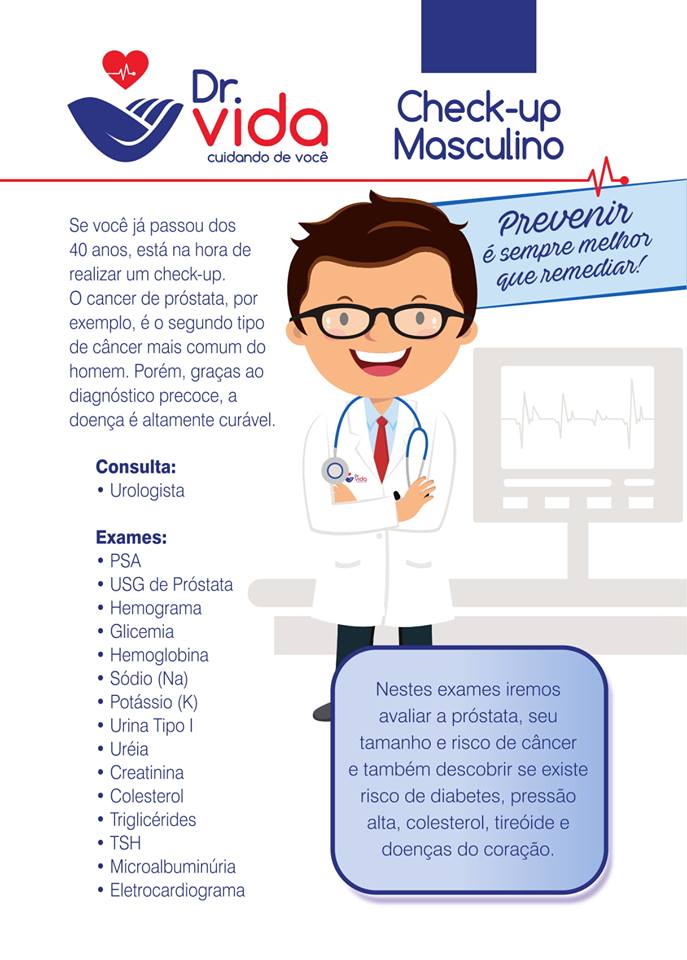 Dr. vida
cuidando de você

Check-up Masculino

Prevenir é sempre melhor que remediar!

Se você já passou dos 40 anos, está na hora de realizar um check-up. O cancer de próstata, por exemplo, é o segundo tipo de câncer mais comum do homem. Porém, graças ao diagnóstico precoce, a doença é altamente curável.

Consulta:
• Urologista

Exames:
• PSA
• USG de Próstata
• Hemograma
• Glicemia
• Hemoglobina
• Sódio (Na)
• Potássio (K)
• Urina Tipo I
• Uréia
• Creatinina
• Colesterol
• Triglicérides
• TSH
• Microalbuminúria
• Eletrocardiograma

Nestes exames iremos avaliar a próstata, seu tamanho e risco de câncer e também descobrir se existe risco de diabetes, pressão alta, colesterol, tireóide e doenças do coração.